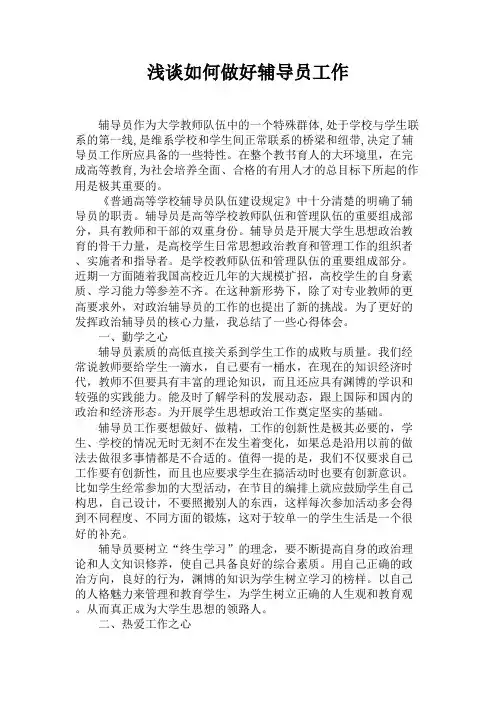 浅谈如何做好辅导员工作

辅导员作为大学教师队伍中的一个特殊群体,处于学校与学生联系的第一线,是维系学校和学生间正常联系的桥梁和纽带,决定了辅导员工作所应具备的一些特性。在整个教书育人的大环境里，在完成高等教育,为社会培养全面、合格的有用人才的总目标下所起的作用是极其重要的。

《普通高等学校辅导员队伍建设规定》中十分清楚的明确了辅导员的职责。辅导员是高等学校教师队伍和管理队伍的重要组成部分，具有教师和干部的双重身份。辅导员是开展大学生思想政治教育的骨干力量，是高校学生日常思想政治教育和管理工作的组织者、实施者和指导者。是学校教师队伍和管理队伍的重要组成部分。近期一方面随着我国高校近几年的大规模扩招，高校学生的自身素质、学习能力等参差不齐。在这种新形势下，除了对专业教师的更高要求外，对政治辅导员的工作的也提出了新的挑战。为了更好的发挥政治辅导员的核心力量，我总结了一些心得体会。

一、勤学之心

辅导员素质的高低直接关系到学生工作的成败与质量。我们经常说教师要给学生一滴水，自己要有一桶水，在现在的知识经济时代，教师不但要具有丰富的理论知识，而且还应具有渊博的学识和较强的实践能力。能及时了解学科的发展动态，跟上国际和国内的政治和经济形态。为开展学生思想政治工作奠定坚实的基础。

辅导员工作要想做好、做精，工作的创新性是极其必要的，学生、学校的情况无时无刻不在发生着变化，如果总是沿用以前的做法去做很多事情都是不合适的。值得一提的是，我们不仅要求自己工作要有创新性，而且也应要求学生在搞活动时也要有创新意识。比如学生经常参加的大型活动，在节目的编排上就应鼓励学生自己构思，自己设计，不要照搬别人的东西，这样每次参加活动多会得到不同程度、不同方面的锻炼，这对于较单一的学生生活是一个很好的补充。

辅导员要树立“终生学习”的理念，要不断提高自身的政治理论和人文知识修养，使自己具备良好的综合素质。用自己正确的政治方向，良好的行为，渊博的知识为学生树立学习的榜样。以自己的人格魅力来管理和教育学生，为学生树立正确的人生观和教育观。从而真正成为大学生思想的领路人。

二、热爱工作之心